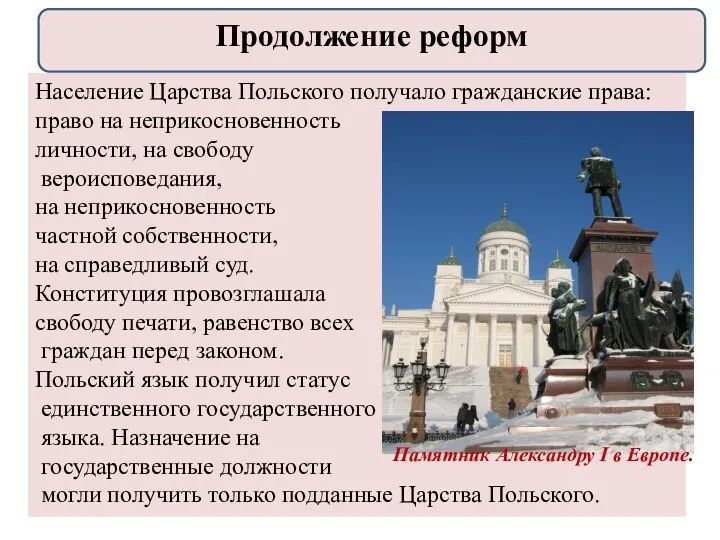 Продолжение реформ

Население Царства Польского получало гражданские права: право на неприкосновенность личности, на свободу вероисповедания, на неприкосновенность частной собственности, на справедливый суд. Конституция провозглашала свободу печати, равенство всех граждан перед законом. Польский язык получил статус единственного государственного языка. Назначение на государственные должности могли получить только подданные Царства Польского.

Памятник Александру I в Европе.